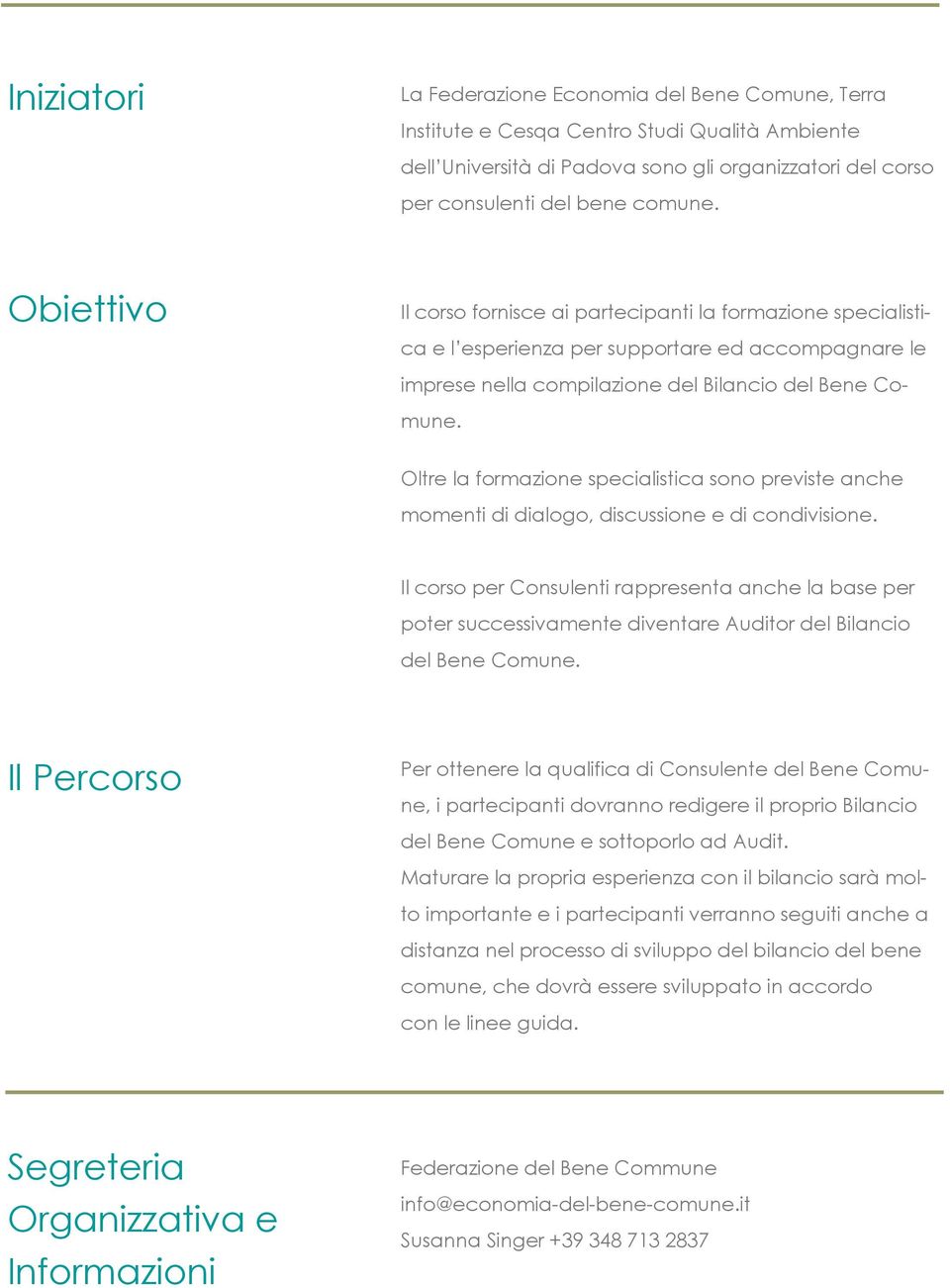 Iniziatori

La Federazione Economia del Bene Comune, Terra Institute e Cesqa Centro Studi Qualità Ambiente dell'Università di Padova sono gli organizzatori del corso per consulenti del bene comune.

Obiettivo

Il corso fornisce ai partecipanti la formazione specialistica e l'esperienza per supportare ed accompagnare le imprese nella compilazione del Bilancio del Bene Comune.

Oltre la formazione specialistica sono previste anche momenti di dialogo, discussione e di condivisione.

Il corso per Consulenti rappresenta anche la base per poter successivamente diventare Auditor del Bilancio del Bene Comune.

Il Percorso

Per ottenere la qualifica di Consulente del Bene Comune, i partecipanti dovranno redigere il proprio Bilancio del Bene Comune e sottoporlo ad Audit.
Maturare la propria esperienza con il bilancio sarà molto importante e i partecipanti verranno seguiti anche a distanza nel processo di sviluppo del bilancio del bene comune, che dovrà essere sviluppato in accordo con le linee guida.

Segreteria Organizzativa e Informazioni

Federazione del Bene Commune
info@economia-del-bene-comune.it
Susanna Singer +39 348 713 2837